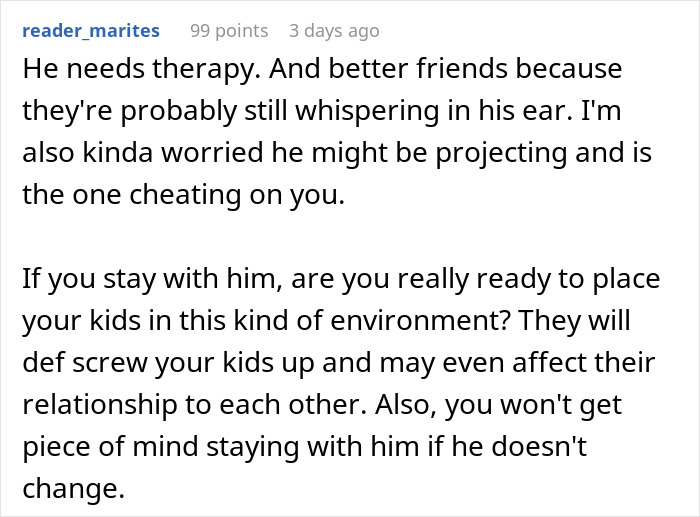 reader_marites 99 points 3 days ago

He needs therapy. And better friends because they're probably still whispering in his ear. I'm also kinda worried he might be projecting and is the one cheating on you.

If you stay with him, are you really ready to place your kids in this kind of environment? They will def screw your kids up and may even affect their relationship to each other. Also, you won't get piece of mind staying with him if he doesn't change.